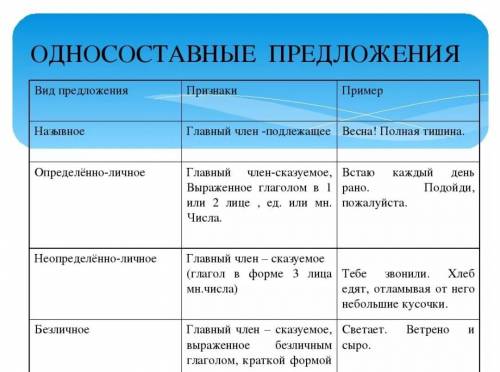 ОДНОСОСТАВНЫЕ ПРЕДЛОЖЕНИЯ

| Вид предложения | Признаки | Пример |
|---|---|---|
| Назывное | Главный член -подлежащее | Весна! Полная тишина. |
| Определённо-личное | Главный член-сказуемое, Выраженное глаголом в 1 или 2 лице , ед. или мн. Числа. | Встаю каждый день рано. Подойди, пожалуйста. |
| Неопределённо-личное | Главный член – сказуемое (глагол в форме 3 лица мн.числа) | Тебе звонили. Хлеб едят, отламывая от него небольшие кусочки. |
| Безличное | Главный член – сказуемое, выраженное безличным глаголом, краткой формой | Светает. Ветрено и сыро. |